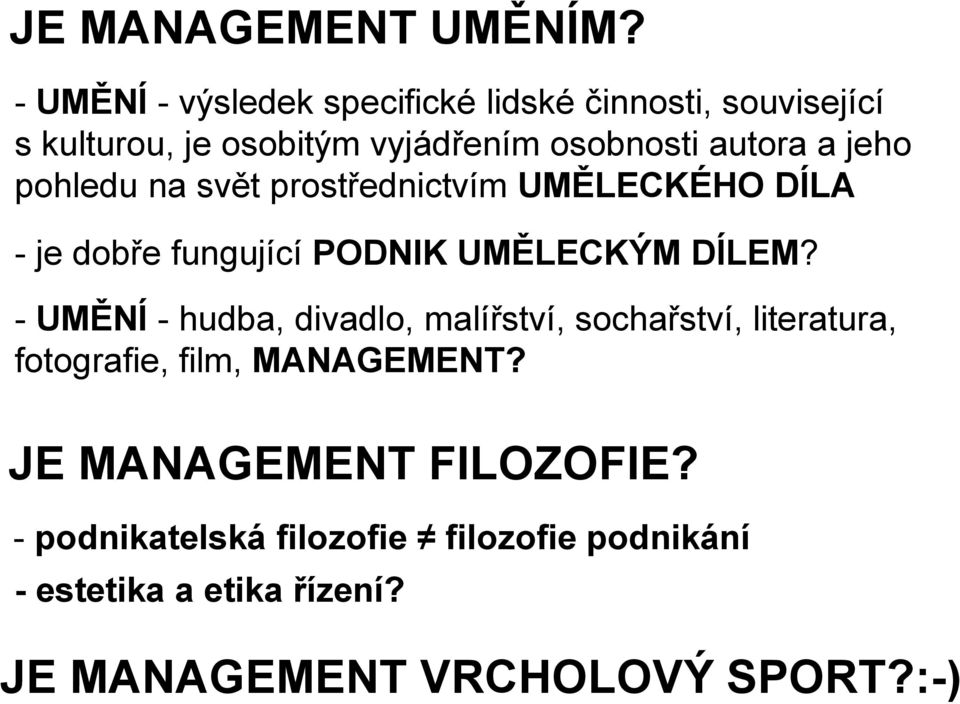 JE MANAGEMENT UMĚNÍM?

- UMĚNÍ - výsledek specifické lidské činnosti, související s kulturou, je osobitým vyjádřením osobnosti autora a jeho pohledu na svět prostřednictvím UMĚLECKÉHO DÍLA

- je dobře fungující PODNIK UMĚLECKÝM DÍLEM?

- UMĚNÍ - hudba, divadlo, malířství, sochařství, literatura, fotografie, film, MANAGEMENT?

JE MANAGEMENT FILOZOFIE?

- podnikatelská filozofie ≠ filozofie podnikání

- estetika a etika řízení?

JE MANAGEMENT VRCHOLOVÝ SPORT?:-)